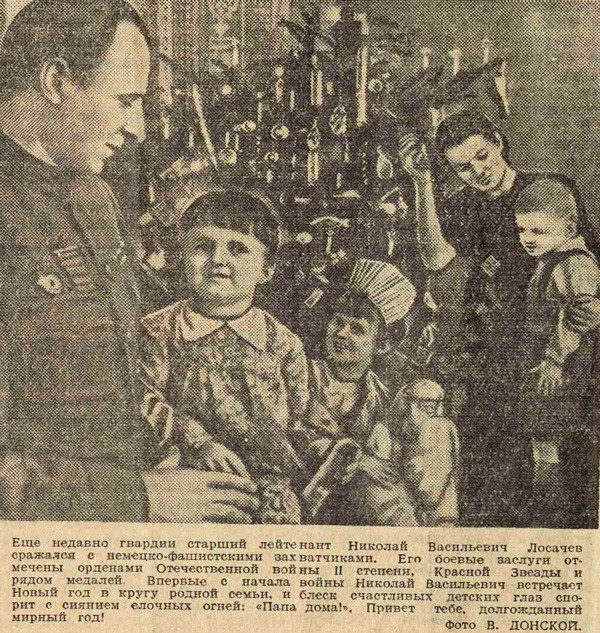 Еще недавно гвардии старший лейтенант Николай Васильевич Лосачев сражался с немецко-фашистскими захватчиками. Его боевые заслуги отмечены орденами Отечественной войны II степени, Красной Звезды и рядом медалей. Впервые с начала войны Николай Васильевич встречает Новый год в кругу родной семьи, и блеск счастливых детских глаз спорит с сиянием елочных огней: «Папа дома!». Привет тебе, долгожданный мирный год!

Фото В. ДОНСКОЙ.